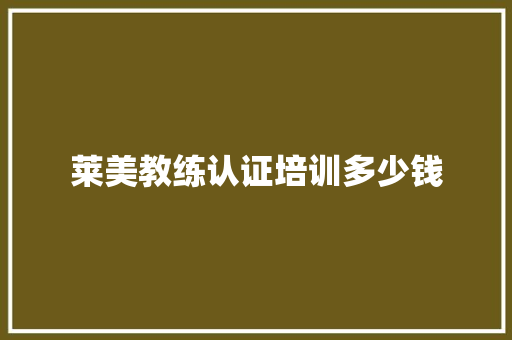 莱美教练认证培训多少钱